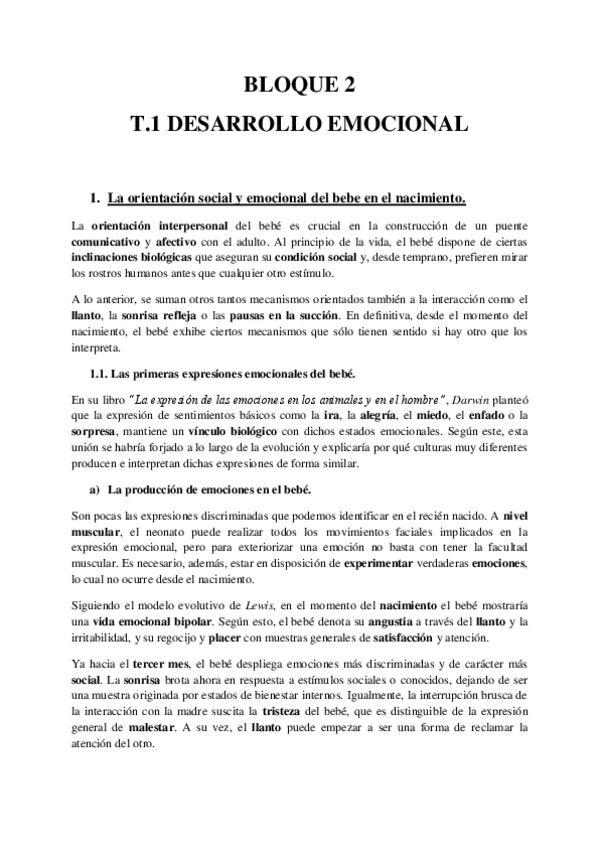 BLOQUE 2

T.1 DESARROLLO EMOCIONAL

1. La orientación social y emocional del bebe en el nacimiento.

La orientación interpersonal del bebé es crucial en la construcción de un puente comunicativo y afectivo con el adulto. Al principio de la vida, el bebé dispone de ciertas inclinaciones biológicas que aseguran su condición social y, desde temprano, prefieren mirar los rostros humanos antes que cualquier otro estímulo.

A lo anterior, se suman otros tantos mecanismos orientados también a la interacción como el llanto, la sonrisa refleja o las pausas en la succión. En definitiva, desde el momento del nacimiento, el bebé exhibe ciertos mecanismos que sólo tienen sentido si hay otro que los interpreta.

1.1. Las primeras expresiones emocionales del bebé.

En su libro "La expresión de las emociones en los animales y en el hombre", Darwin planteó que la expresión de sentimientos básicos como la ira, la alegría, el miedo, el enfado o la sorpresa, mantiene un vínculo biológico con dichos estados emocionales. Según este, esta unión se habría forjado a lo largo de la evolución y explicaría por qué culturas muy diferentes producen e interpretan dichas expresiones de forma similar.

a) La producción de emociones en el bebé.

Son pocas las expresiones discriminadas que podemos identificar en el recién nacido. A nivel muscular, el neonato puede realizar todos los movimientos faciales implicados en la expresión emocional, pero para exteriorizar una emoción no basta con tener la facultad muscular. Es necesario, además, estar en disposición de experimentar verdaderas emociones, lo cual no ocurre desde el nacimiento.

Siguiendo el modelo evolutivo de Lewis, en el momento del nacimiento el bebé mostraría una vida emocional bipolar. Según esto, el bebé denota su angustia a través del llanto y la irritabilidad, y su regocijo y placer con muestras generales de satisfacción y atención.

Ya hacia el tercer mes, el bebé despliega emociones más discriminadas y de carácter más social. La sonrisa brota ahora en respuesta a estímulos sociales o conocidos, dejando de ser una muestra originada por estados de bienestar internos. Igualmente, la interrupción brusca de la interacción con la madre suscita la tristeza del bebé, que es distinguible de la expresión general de malestar. A su vez, el llanto puede empezar a ser una forma de reclamar la atención del otro.